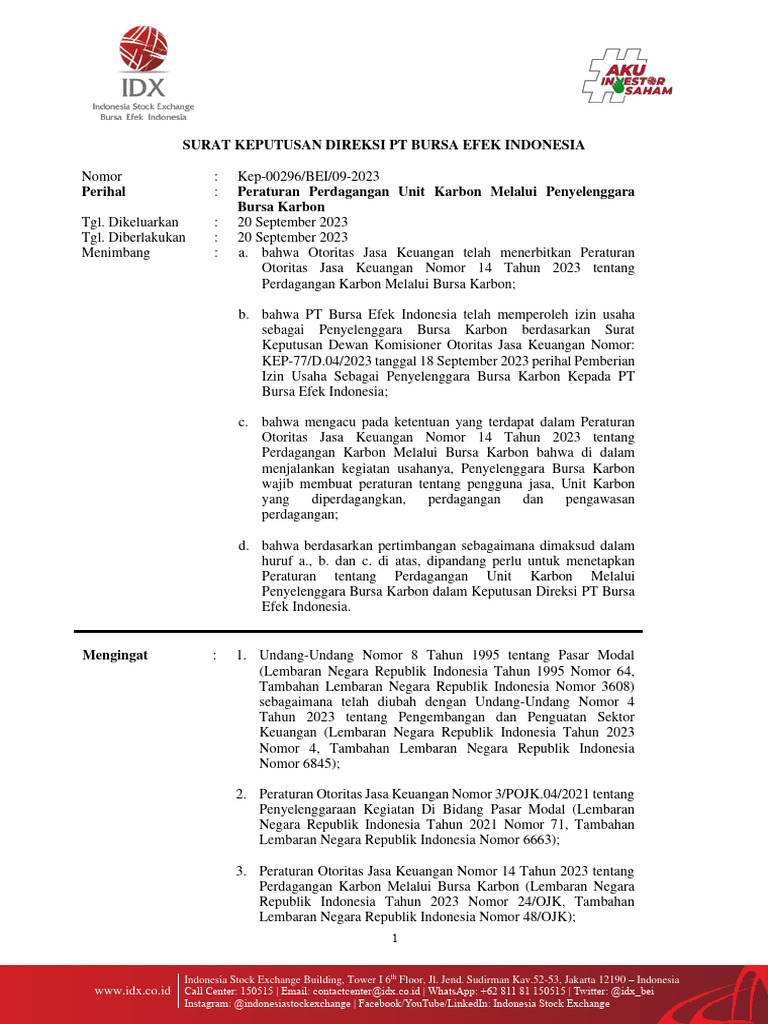 IDX
Indonesia Stock Exchange
Bursa Efek Indonesia

#AKU INVESTOR SAHAM

SURAT KEPUTUSAN DIREKSI PT BURSA EFEK INDONESIA

Nomor : Kep-00296/BEI/09-2023
Perihal : Peraturan Perdagangan Unit Karbon Melalui Penyelenggara Bursa Karbon
Tgl. Dikeluarkan : 20 September 2023
Tgl. Diberlakukan : 20 September 2023
Menimbang : a. bahwa Otoritas Jasa Keuangan telah menerbitkan Peraturan Otoritas Jasa Keuangan Nomor 14 Tahun 2023 tentang Perdagangan Karbon Melalui Bursa Karbon;

b. bahwa PT Bursa Efek Indonesia telah memperoleh izin usaha sebagai Penyelenggara Bursa Karbon berdasarkan Surat Keputusan Dewan Komisioner Otoritas Jasa Keuangan Nomor: KEP-77/D.04/2023 tanggal 18 September 2023 perihal Pemberian Izin Usaha Sebagai Penyelenggara Bursa Karbon Kepada PT Bursa Efek Indonesia;

c. bahwa mengacu pada ketentuan yang terdapat dalam Peraturan Otoritas Jasa Keuangan Nomor 14 Tahun 2023 tentang Perdagangan Karbon Melalui Bursa Karbon bahwa di dalam menjalankan kegiatan usahanya, Penyelenggara Bursa Karbon wajib membuat peraturan tentang pengguna jasa, Unit Karbon yang diperdagangkan, perdagangan dan pengawasan perdagangan;

d. bahwa berdasarkan pertimbangan sebagaimana dimaksud dalam huruf a., b. dan c. di atas, dipandang perlu untuk menetapkan Peraturan tentang Perdagangan Unit Karbon Melalui Penyelenggara Bursa Karbon dalam Keputusan Direksi PT Bursa Efek Indonesia.

Mengingat : 1. Undang-Undang Nomor 8 Tahun 1995 tentang Pasar Modal (Lembaran Negara Republik Indonesia Tahun 1995 Nomor 64, Tambahan Lembaran Negara Republik Indonesia Nomor 3608) sebagaimana telah diubah dengan Undang-Undang Nomor 4 Tahun 2023 tentang Pengembangan dan Penguatan Sektor Keuangan (Lembaran Negara Republik Indonesia Tahun 2023 Nomor 4, Tambahan Lembaran Negara Republik Indonesia Nomor 6845);

2. Peraturan Otoritas Jasa Keuangan Nomor 3/POJK.04/2021 tentang Penyelenggaraan Kegiatan Di Bidang Pasar Modal (Lembaran Negara Republik Indonesia Tahun 2021 Nomor 71, Tambahan Lembaran Negara Republik Indonesia Nomor 6663);

3. Peraturan Otoritas Jasa Keuangan Nomor 14 Tahun 2023 tentang Perdagangan Karbon Melalui Bursa Karbon (Lembaran Negara Republik Indonesia Tahun 2023 Nomor 24/OJK, Tambahan Lembaran Negara Republik Indonesia Nomor 48/OJK);

1

www.idx.co.id
Indonesia Stock Exchange Building, Tower I 6$^{th}$ Floor, Jl. Jend. Sudirman Kav.52-53, Jakarta 12190 – Indonesia
Call Center: 150515 | Email: contactcenter@idx.co.id | WhatsApp: +62 811 81 150515 | Twitter: @idx_bei
Instagram: @indonesiastockexchange | Facebook/YouTube/LinkedIn: Indonesia Stock Exchange